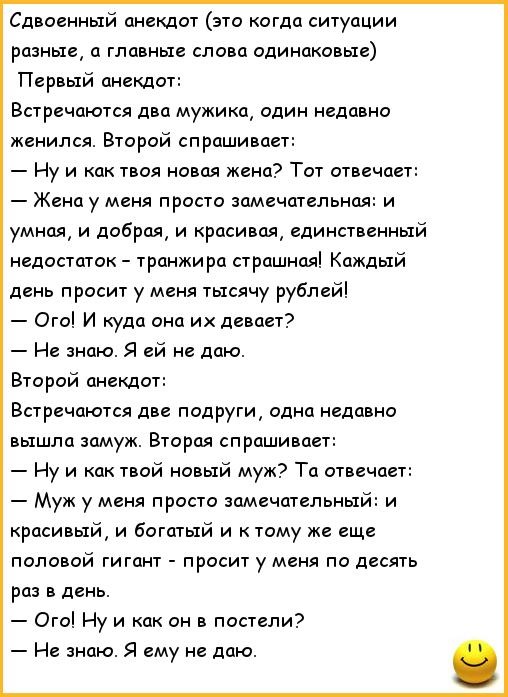 Сдвоенный анекдот (это когда ситуации разные, а главные слова одинаковые)
Первый анекдот:
Встречаются два мужика, один недавно женился. Второй спрашивает:
— Ну и как твоя новая жена? Тот отвечает:
— Жена у меня просто замечательная: и умная, и добрая, и красивая, единственный недостаток - транжира страшная! Каждый день просит у меня тысячу рублей!
— Ого! И куда она их девает?
— Не знаю. Я ей не даю.
Второй анекдот:
Встречаются две подруги, одна недавно вышла замуж. Вторая спрашивает:
— Ну и как твой новый муж? Та отвечает:
— Муж у меня просто замечательный: и красивый, и богатый и к тому же еще половой гигант - просит у меня по десять раз в день.
— Ого! Ну и как он в постели?
— Не знаю. Я ему не даю.